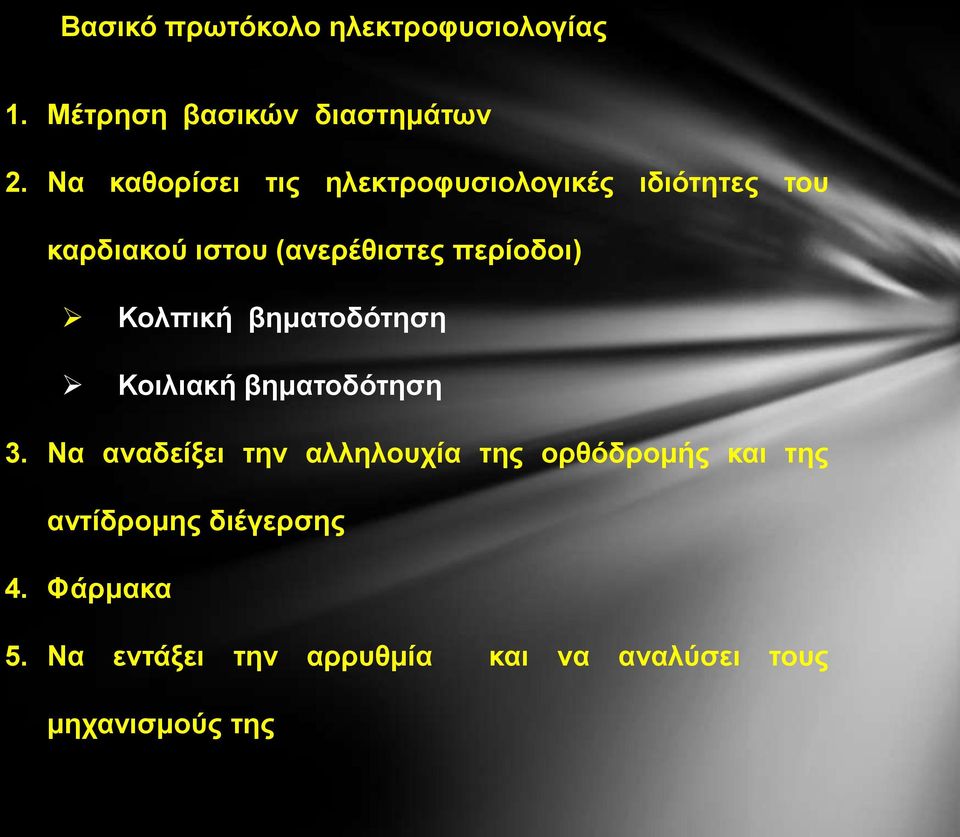 Βασικό πρωτόκολο ηλεκτροφυσιολογίας

1. Μέτρηση βασικών διαστημάτων
2. Να καθορίσει τις ηλεκτροφυσιολογικές ιδιότητες του καρδιακού ιστου (ανερέθιστες περίοδοι)
   ➢ Κολπική βηματοδότηση
   ➢ Κοιλιακή βηματοδότηση
3. Να αναδείξει την αλληλουχία της ορθόδρομής και της αντίδρομης διέγερσης
4. Φάρμακα
5. Να εντάξει την αρρυθμία και να αναλύσει τους μηχανισμούς της